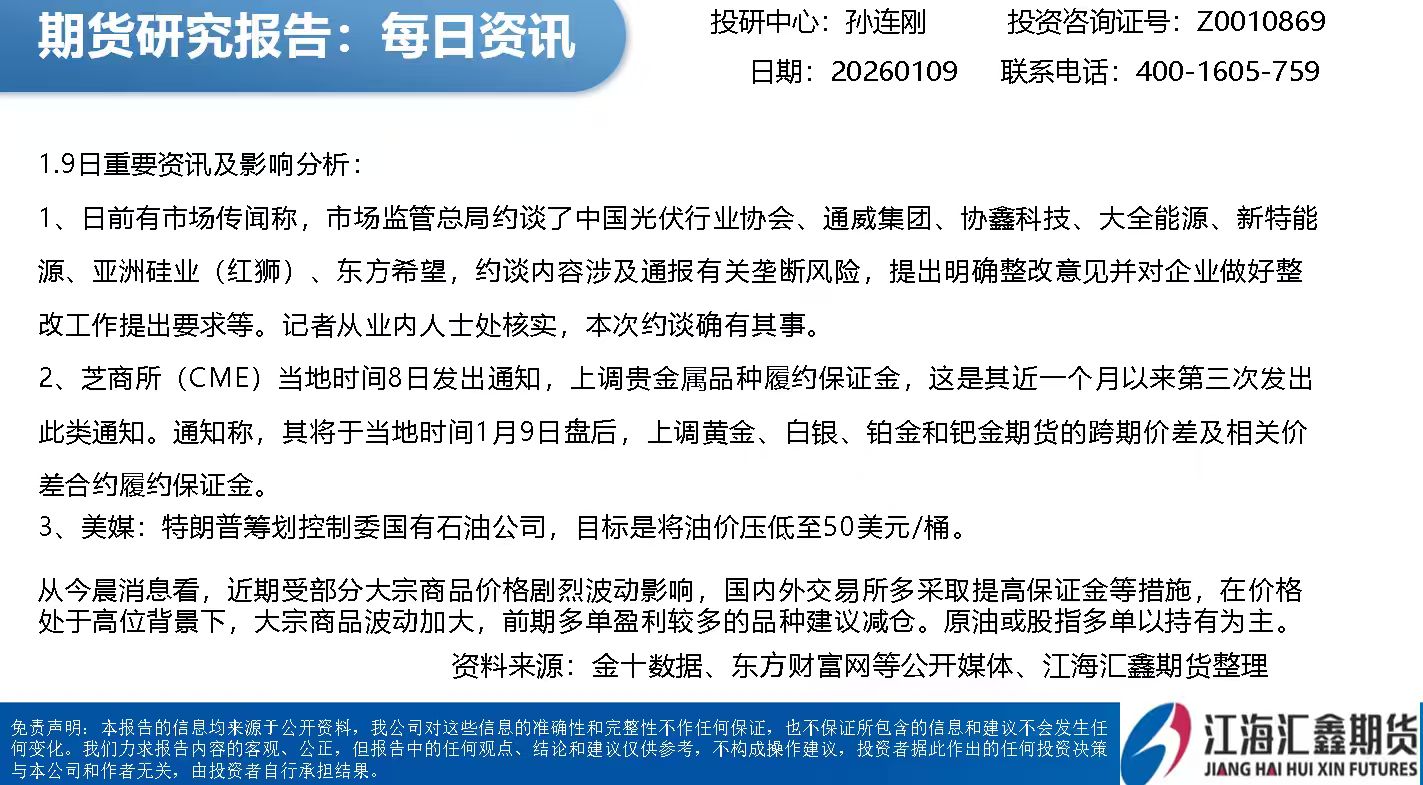 期货研究报告：每日资讯

投研中心：孙连刚　　投资咨询证号：Z0010869
日期：20260109　　联系电话：400-1605-759

1.9日重要资讯及影响分析：

1、日前有市场传闻称，市场监管总局约谈了中国光伏行业协会、通威集团、协鑫科技、大全能源、新特能源、亚洲硅业（红狮）、东方希望，约谈内容涉及通报有关垄断风险，提出明确整改意见并对企业做好整改工作提出要求等。记者从业内人士处核实，本次约谈确有其事。

2、芝商所（CME）当地时间8日发出通知，上调贵金属品种履约保证金，这是其近一个月以来第三次发出此类通知。通知称，其将于当地时间1月9日盘后，上调黄金、白银、铂金和钯金期货的跨期价差及相关价差合约履约保证金。

3、美媒：特朗普筹划控制委国有石油公司，目标是将油价压低至50美元/桶。

从今晨消息看，近期受部分大宗商品价格剧烈波动影响，国内外交易所多采取提高保证金等措施，在价格处于高位背景下，大宗商品波动加大，前期多单盈利较多的品种建议减仓。原油或股指多单以持有为主。

资料来源：金十数据、东方财富网等公开媒体、江海汇鑫期货整理

免责声明：本报告的信息均来源于公开资料，我公司对这些信息的准确性和完整性不作任何保证，也不保证所包含的信息和建议不会发生任何变化。我们力求报告内容的客观、公正，但报告中的任何观点、结论和建议仅供参考，不构成操作建议，投资者据此作出的任何投资决策与本公司和作者无关，由投资者自行承担结果。

江海汇鑫期货
JIANG HAI HUI XIN FUTURES